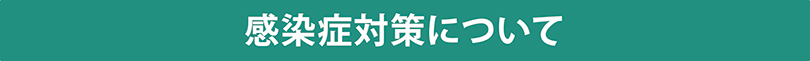 感染症対策について